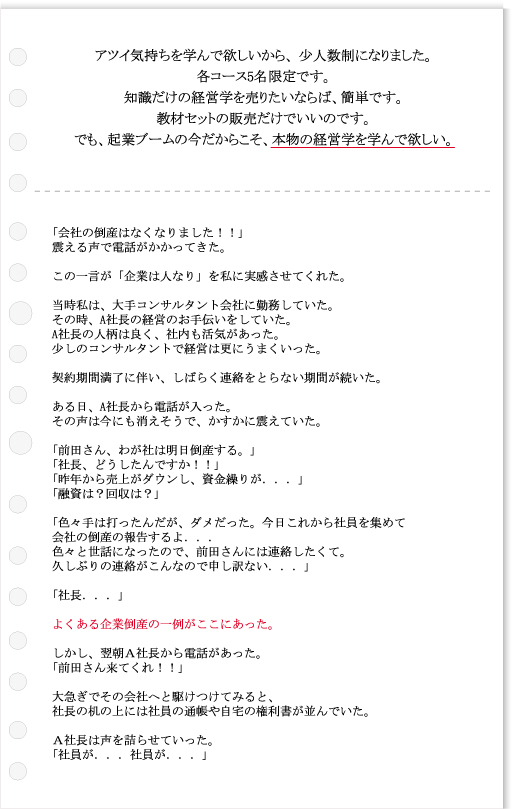 アツイ気持ちを学んで欲しいから、少人数制になりました。
各コース5名限定です。
知識だけの経営学を売りたいならば、簡単です。
教材セットの販売だけでいいのです。
でも、起業ブームの今だからこそ、本物の経営学を学んで欲しい。

「会社の倒産はなくなりました！！」
震える声で電話がかかってきた。

この一言が「企業は人なり」を私に実感させてくれた。

当時私は、大手コンサルタント会社に勤務していた。
その時、A社長の経営のお手伝いをしていた。
A社長の人柄は良く、社内も活気があった。
少しのコンサルタントで経営は更にうまくいった。

契約期間満了に伴い、しばらく連絡をとらない期間が続いた。

ある日、A社長から電話が入った。
その声は今にも消えそうで、かすかに震えていた。

「前田さん、わが社は明日倒産する。」
「社長、どうしたんですか！！」
「昨年から売上がダウンし、資金繰りが．．．」
「融資は？回収は？」

「色々手は打ったんだが、ダメだった。今日これから社員を集めて
会社の倒産の報告するよ．．．
色々と世話になったので、前田さんには連絡したくて。
久しぶりの連絡がこんなので申し訳ない．．．」

「社長．．．」

よくある企業倒産の一例がここにあった。

しかし、翌朝A社長から電話があった。
「前田さん来てくれ！！」

大急ぎでその会社へと駆けつけてみると、
社長の机の上には社員の通帳や自宅の権利書が並んでいた。

A社長は声を詰らせていった。
「社員が．．．社員が．．．」